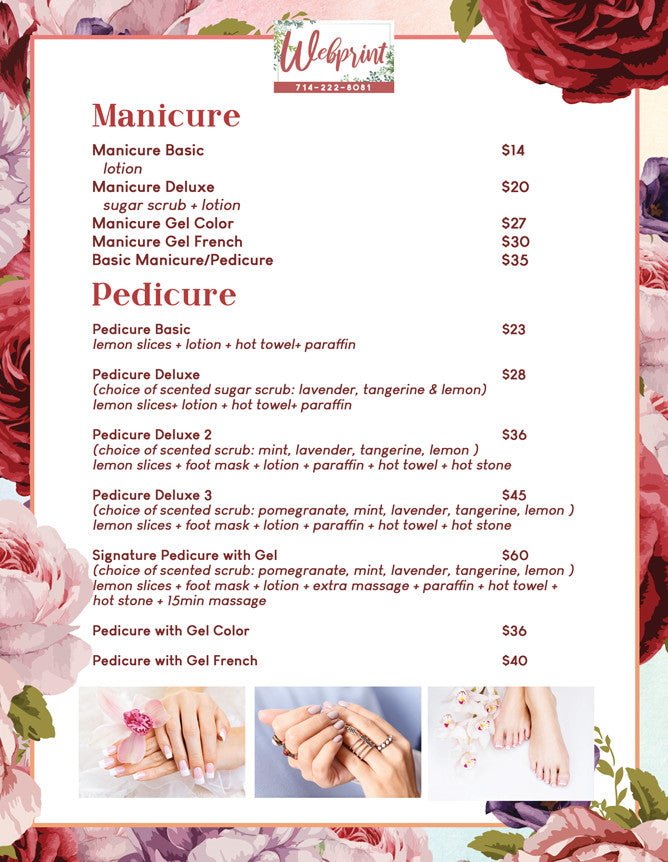 Webprint
714-222-8081

Manicure

Manicure Basic $14
lotion
Manicure Deluxe $20
sugar scrub + lotion
Manicure Gel Color $27
Manicure Gel French $30
Basic Manicure/Pedicure $35

Pedicure

Pedicure Basic $23
lemon slices + lotion + hot towel+ paraffin

Pedicure Deluxe $28
(choice of scented sugar scrub: lavender, tangerine & lemon)
lemon slices+ lotion + hot towel+ paraffin

Pedicure Deluxe 2 $36
(choice of scented scrub: mint, lavender, tangerine, lemon )
lemon slices + foot mask + lotion + paraffin + hot towel + hot stone

Pedicure Deluxe 3 $45
(choice of scented scrub: pomegranate, mint, lavender, tangerine, lemon )
lemon slices + foot mask + lotion + paraffin + hot towel + hot stone

Signature Pedicure with Gel $60
(choice of scented scrub: pomegranate, mint, lavender, tangerine, lemon )
lemon slices + foot mask + lotion + extra massage + paraffin + hot towel + hot stone + 15min massage

Pedicure with Gel Color $36

Pedicure with Gel French $40